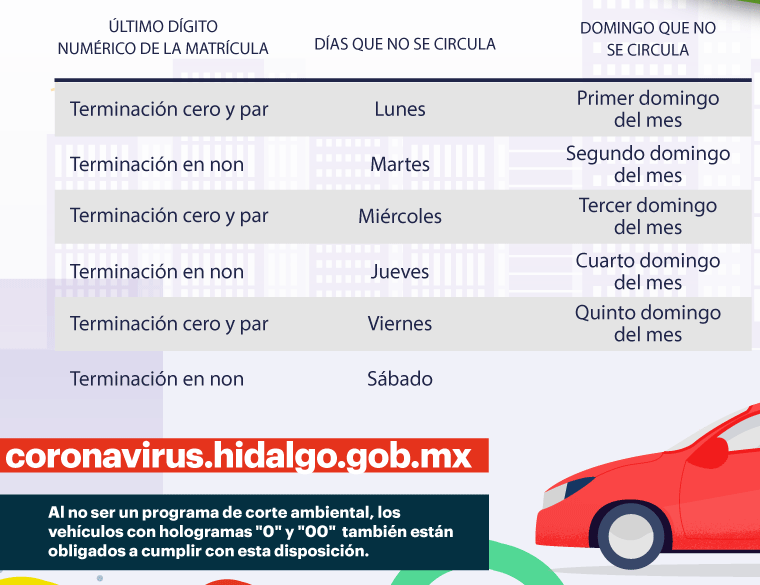 | ÚLTIMO DÍGITO NUMÉRICO DE LA MATRÍCULA | DÍAS QUE NO SE CIRCULA | DOMINGO QUE NO SE CIRCULA |
|---|---|---|
| Terminación cero y par | Lunes | Primer domingo del mes |
| Terminación en non | Martes | Segundo domingo del mes |
| Terminación cero y par | Miércoles | Tercer domingo del mes |
| Terminación en non | Jueves | Cuarto domingo del mes |
| Terminación cero y par | Viernes | Quinto domingo del mes |
| Terminación en non | Sábado | |

coronavirus.hidalgo.gob.mx

Al no ser un programa de corte ambiental, los vehículos con hologramas "0" y "00" también están obligados a cumplir con esta disposición.